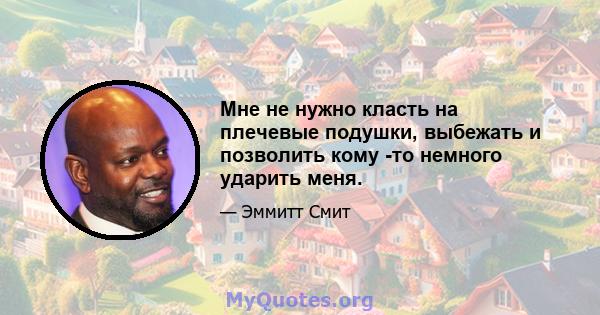 Мне не нужно класть на плечевые подушки, выбежать и позволить кому -то немного ударить меня.

— Эммитт Смит

MyQuotes.org